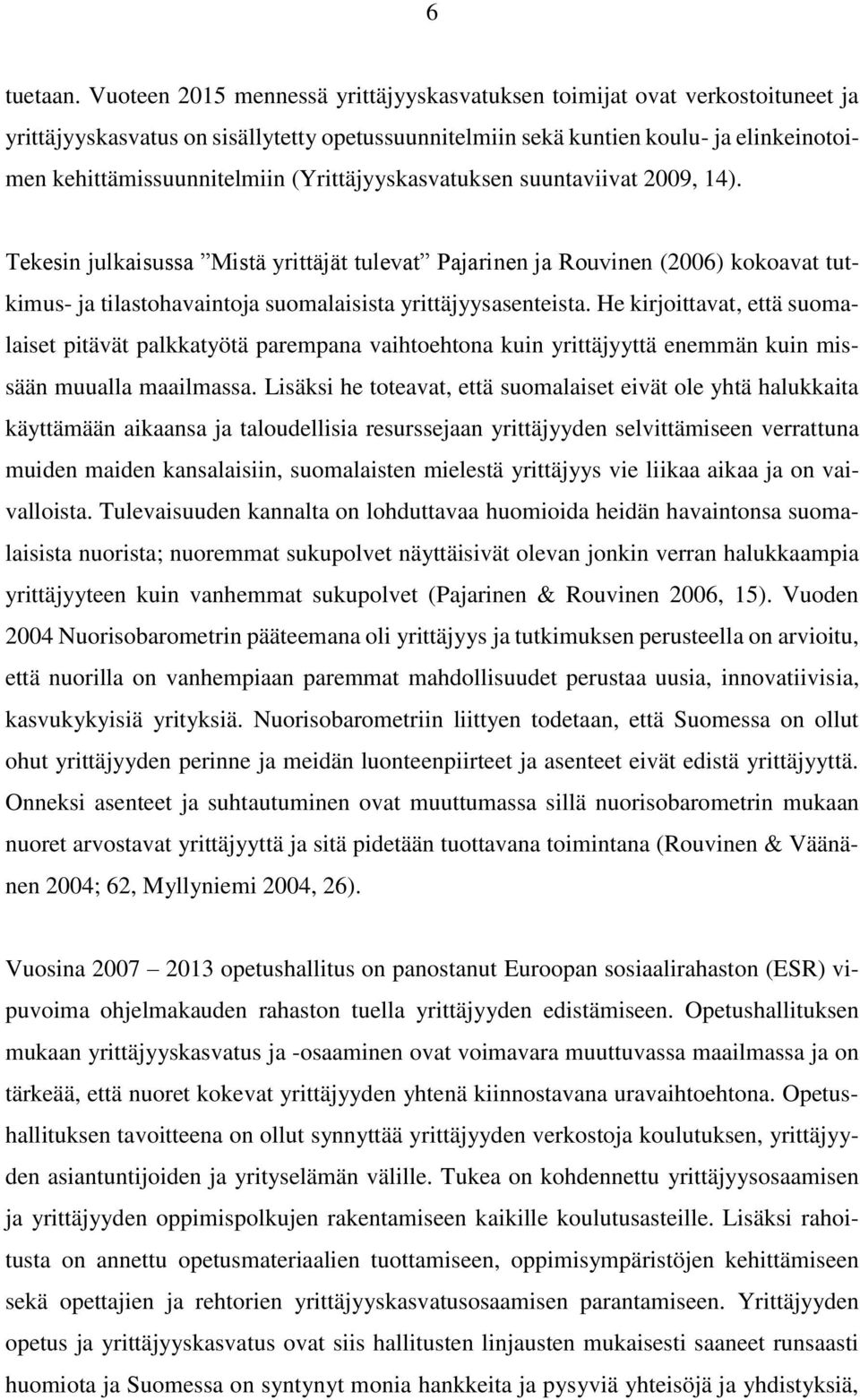 6

tuetaan. Vuoteen 2015 mennessä yrittäjyyskasvatuksen toimijat ovat verkostoituneet ja yrittäjyyskasvatus on sisällytetty opetussuunnitelmiin sekä kuntien koulu- ja elinkeinotoimen kehittämissuunnitelmiin (Yrittäjyyskasvatuksen suuntaviivat 2009, 14).

Tekesin julkaisussa ”Mistä yrittäjät tulevat” Pajarinen ja Rouvinen (2006) kokoavat tutkimus- ja tilastohavaintoja suomalaisista yrittäjyysasenteista. He kirjoittavat, että suomalaiset pitävät palkkatyötä parempana vaihtoehtona kuin yrittäjyyttä enemmän kuin missään muualla maailmassa. Lisäksi he toteavat, että suomalaiset eivät ole yhtä halukkaita käyttämään aikaansa ja taloudellisia resurssejaan yrittäjyyden selvittämiseen verrattuna muiden maiden kansalaisiin, suomalaisten mielestä yrittäjyys vie liikaa aikaa ja on vaivalloista. Tulevaisuuden kannalta on lohduttavaa huomioida heidän havaintonsa suomalaisista nuorista; nuoremmat sukupolvet näyttäisivät olevan jonkin verran halukkaampia yrittäjyyteen kuin vanhemmat sukupolvet (Pajarinen & Rouvinen 2006, 15). Vuoden 2004 Nuorisobarometrin pääteemana oli yrittäjyys ja tutkimuksen perusteella on arvioitu, että nuorilla on vanhempiaan paremmat mahdollisuudet perustaa uusia, innovatiivisia, kasvukykyisiä yrityksiä. Nuorisobarometriin liittyen todetaan, että Suomessa on ollut ohut yrittäjyyden perinne ja meidän luonteenpiirteet ja asenteet eivät edistä yrittäjyyttä. Onneksi asenteet ja suhtautuminen ovat muuttumassa sillä nuorisobarometrin mukaan nuoret arvostavat yrittäjyyttä ja sitä pidetään tuottavana toimintana (Rouvinen & Väänänen 2004; 62, Myllyniemi 2004, 26).

Vuosina 2007 – 2013 opetushallitus on panostanut Euroopan sosiaalirahaston (ESR) vipuvoima ohjelmakauden rahaston tuella yrittäjyyden edistämiseen. Opetushallituksen mukaan yrittäjyyskasvatus ja -osaaminen ovat voimavara muuttuvassa maailmassa ja on tärkeää, että nuoret kokevat yrittäjyyden yhtenä kiinnostavana uravaihtoehtona. Opetushallituksen tavoitteena on ollut synnyttää yrittäjyyden verkostoja koulutuksen, yrittäjyyden asiantuntijoiden ja yrityselämän välille. Tukea on kohdennettu yrittäjyysosaamisen ja yrittäjyyden oppimispolkujen rakentamiseen kaikille koulutusasteille. Lisäksi rahoitusta on annettu opetusmateriaalien tuottamiseen, oppimisympäristöjen kehittämiseen sekä opettajien ja rehtorien yrittäjyyskasvatusosaamisen parantamiseen. Yrittäjyyden opetus ja yrittäjyyskasvatus ovat siis hallitusten linjausten mukaisesti saaneet runsaasti huomiota ja Suomessa on syntynyt monia hankkeita ja pysyviä yhteisöjä ja yhdistyksiä,